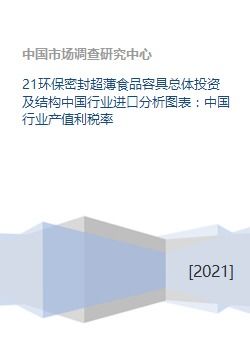 中国市场调查研究中心

21环保密封超薄食品容具总体投资及结构中国行业进口分析图表：中国行业产值利税率

[2021]